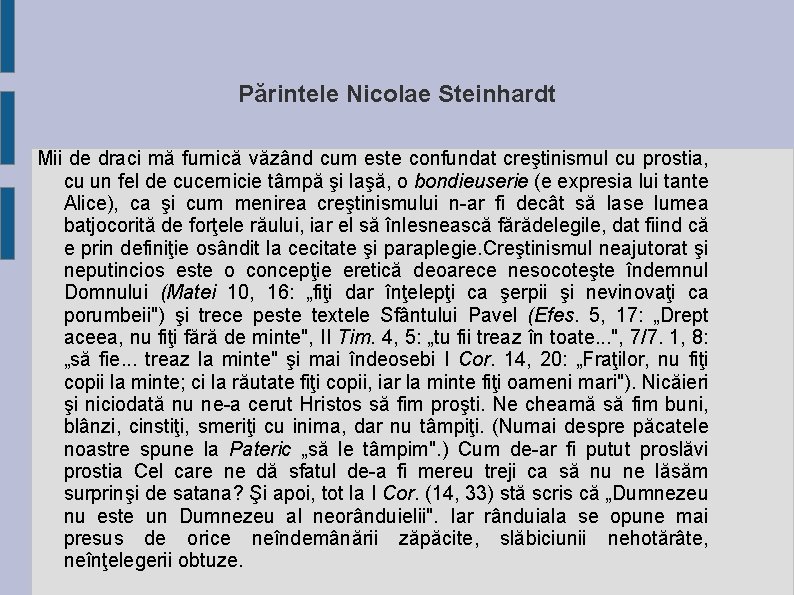 Părintele Nicolae Steinhardt

Mii de draci mă furnică văzând cum este confundat creştinismul cu prostia, cu un fel de cucernicie tâmpă şi laşă, o bondieuserie (e expresia lui tante Alice), ca şi cum menirea creştinismului n-ar fi decât să lase lumea batjocorită de forţele răului, iar el să înlesnească fărădelegile, dat fiind că e prin definiţie osândit la cecitate şi paraplegie.Creştinismul neajutorat şi neputincios este o concepţie eretică deoarece nesocoteşte îndemnul Domnului (Matei 10, 16: „fiţi dar înţelepţi ca şerpii şi nevinovaţi ca porumbeii") şi trece peste textele Sfântului Pavel (Efes. 5, 17: „Drept aceea, nu fiţi fără de minte", II Tim. 4, 5: „tu fii treaz în toate...", 7/7. 1, 8: „să fie... treaz la minte" şi mai îndeosebi I Cor. 14, 20: „Fraţilor, nu fiţi copii la minte; ci la răutate fiţi copii, iar la minte fiţi oameni mari"). Nicăieri şi niciodată nu ne-a cerut Hristos să fim proşti. Ne cheamă să fim buni, blânzi, cinstiţi, smeriţi cu inima, dar nu tâmpiţi. (Numai despre păcatele noastre spune la Pateric „să le tâmpim".) Cum de-ar fi putut proslăvi prostia Cel care ne dă sfatul de-a fi mereu treji ca să nu ne lăsăm surprinşi de satana? Şi apoi, tot la I Cor. (14, 33) stă scris că „Dumnezeu nu este un Dumnezeu al neorânduielii". Iar rânduiala se opune mai presus de orice neîndemânării zăpăcite, slăbiciunii nehotărâte, neînţelegerii obtuze.